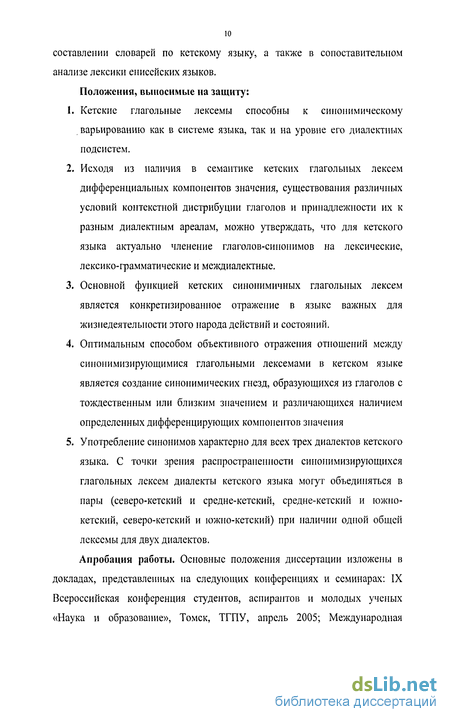 10

составлении словарей по кетскому языку, а также в сопоставительном анализе лексики енисейских языков.

Положения, выносимые на защиту:

1. Кетские глагольные лексемы способны к синонимическому варьированию как в системе языка, так и на уровне его диалектных подсистем.

2. Исходя из наличия в семантике кетских глагольных лексем дифференциальных компонентов значения, существования различных условий контекстной дистрибуции глаголов и принадлежности их к разным диалектным ареалам, можно утверждать, что для кетского языка актуально членение глаголов-синонимов на лексические, лексико-грамматические и междиалектные.

3. Основной функцией кетских синонимичных глагольных лексем является конкретизированное отражение в языке важных для жизнедеятельности этого народа действий и состояний.

4. Оптимальным способом объективного отражения отношений между синонимизирующимися глагольными лексемами в кетском языке является создание синонимических гнезд, образующихся из глаголов с тождественным или близким значением и различающихся наличием определенных дифференцирующих компонентов значения

5. Употребление синонимов характерно для всех трех диалектов кетского языка. С точки зрения распространенности синонимизирующихся глагольных лексем диалекты кетского языка могут объединяться в пары (северо-кетский и средне-кетский, средне-кетский и южно-кетский, северо-кетский и южно-кетский) при наличии одной общей лексемы для двух диалектов.

Апробация работы. Основные положения диссертации изложены в докладах, представленных на следующих конференциях и семинарах: IX Всероссийская конференция студентов, аспирантов и молодых ученых «Наука и образование», Томск, ТГПУ, апрель 2005; Международная

dsLib.net
библиотека диссертаций